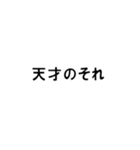 天才のそれ